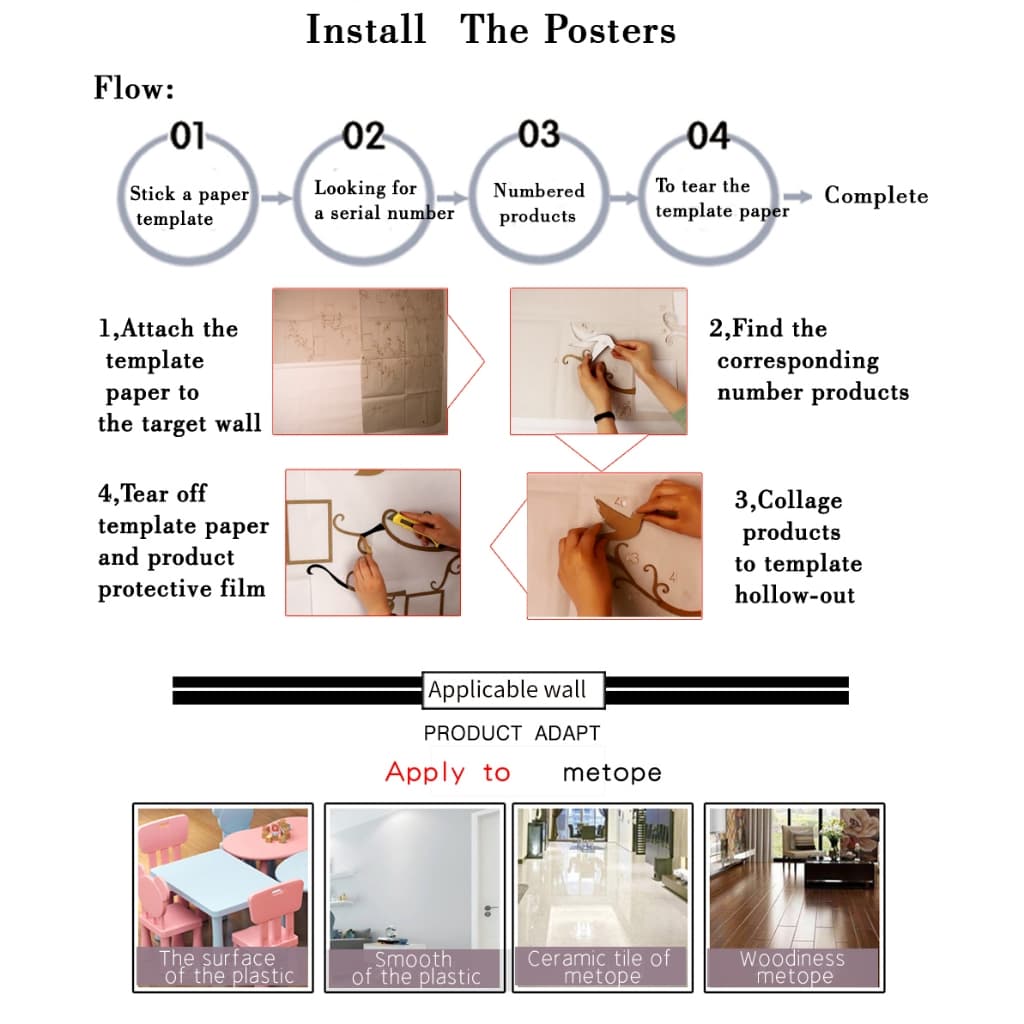 Install The Posters

Flow:

01 Stick a paper template

02 Looking for a serial number

03 Numbered products

04 To tear the template paper

Complete

1,Attach the template paper to the target wall

2,Find the corresponding number products

4,Tear off template paper and product protective film

3,Collage products to template hollow-out

Applicable wall

PRODUCT ADAPT

Apply to metope

The surface of the plastic

Smooth of the plastic

Ceramic tile of metope

Woodiness metope